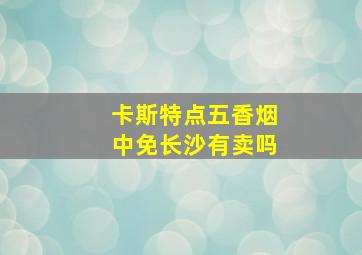 卡斯特点五香烟
中免长沙有卖吗